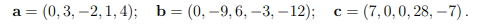 $\mathbf{a} = (0, 3, -2, 1, 4); \quad \mathbf{b} = (0, -9, 6, -3, -12); \quad \mathbf{c} = (7, 0, 0, 28, -7)\,.$